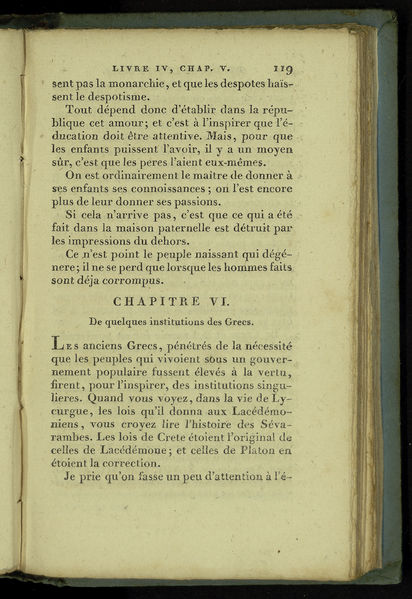 LIVRE IV, CHAP. V. 119

sent pas la monarchie, et que les despotes haïssent le despotisme.

Tout dépend donc d'établir dans la république cet amour; et c'est à l'inspirer que l'éducation doit être attentive. Mais, pour que les enfants puissent l'avoir, il y a un moyen sûr, c'est que les peres l'aient eux-mêmes.

On est ordinairement le maître de donner à ses enfants ses connoissances; on l'est encore plus de leur donner ses passions.

Si cela n'arrive pas, c'est que ce qui a été fait dans la maison paternelle est détruit par les impressions du dehors.

Ce n'est point le peuple naissant qui dégénere; il ne se perd que lorsque les hommes faits sont déja corrompus.

CHAPITRE VI.

De quelques institutions des Grecs.

Les anciens Grecs, pénétrés de la nécessité que les peuples qui vivoient sous un gouvernement populaire fussent élevés à la vertu, firent, pour l'inspirer, des institutions singulieres. Quand vous voyez, dans la vie de Lycurgue, les lois qu'il donna aux Lacédémoniens, vous croyez lire l'histoire des Sévarambes. Les lois de Crete étoient l'original de celles de Lacédémone; et celles de Platon en étoient la correction.

Je prie qu'on fasse un peu d'attention à l'é-